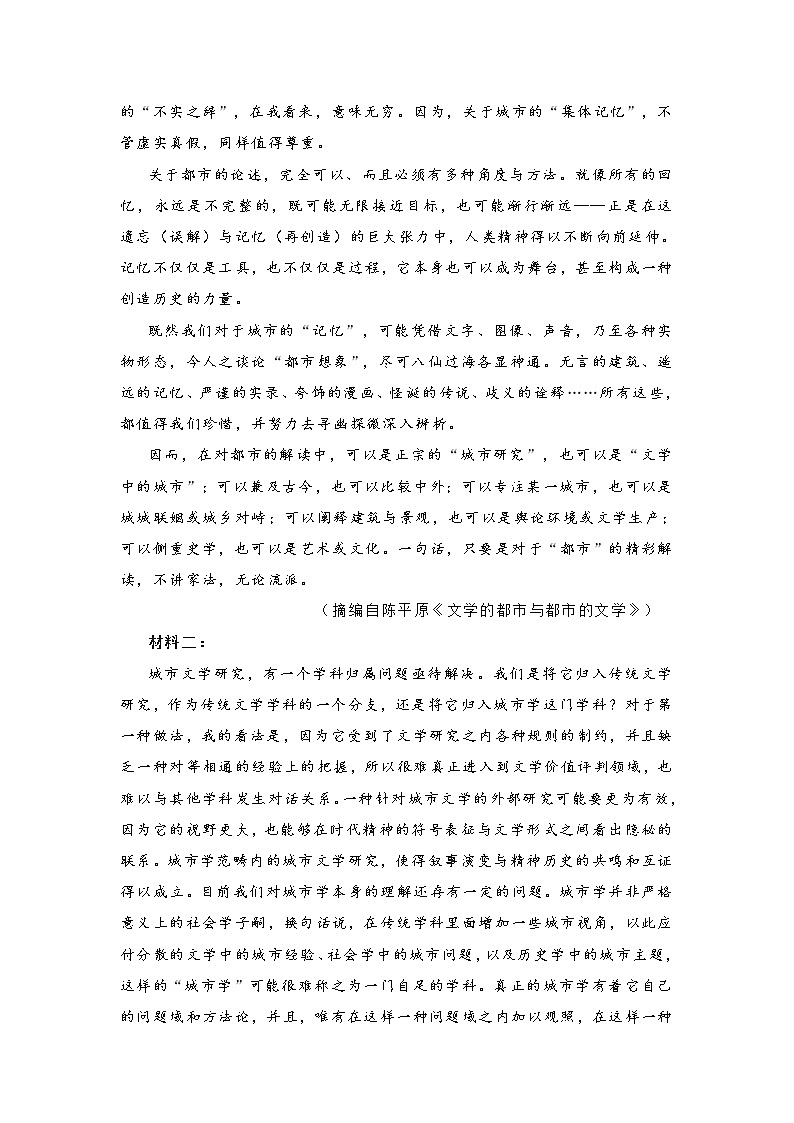 的“不实之辞”，在我看来，意味无穷。因为，关于城市的“集体记忆”，不管虚实真假，同样值得尊重。

关于都市的论述，完全可以、而且必须有多种角度与方法。就像所有的回忆，永远是不完整的，既可能无限接近目标，也可能渐行渐远——正是在这遗忘（误解）与记忆（再创造）的巨大张力中，人类精神得以不断向前延伸。记忆不仅仅是工具，也不仅仅是过程，它本身也可以成为舞台，甚至构成一种创造历史的力量。

既然我们对于城市的“记忆”，可能凭借文字、图像、声音，乃至各种实物形态，今人之谈论“都市想象”，尽可八仙过海各显神通。无言的建筑、遥远的记忆、严谨的实录、夸饰的漫画、怪诞的传说、歧义的诠释……所有这些，都值得我们珍惜，并努力去寻幽探微深入辨析。

因而，在对都市的解读中，可以是正宗的“城市研究”，也可以是“文学中的城市”；可以兼及古今，也可以比较中外；可以专注某一城市，也可以是城城联姻或城乡对峙；可以阐释建筑与景观，也可以是舆论环境或文学生产；可以侧重史学，也可以是艺术或文化。一句话，只要是对于“都市”的精彩解读，不讲家法，无论流派。

（摘编自陈平原《文学的都市与都市的文学》）

材料二：

城市文学研究，有一个学科归属问题亟待解决。我们是将它归入传统文学研究，作为传统文学学科的一个分支，还是将它归入城市学这门学科？对于第一种做法，我的看法是，因为它受到了文学研究之内各种规则的制约，并且缺乏一种对等相通的经验上的把握，所以很难真正进入到文学价值评判领域，也难以与其他学科发生对话关系。一种针对城市文学的外部研究可能要更为有效，因为它的视野更大，也能够在时代精神的符号表征与文学形式之间看出隐秘的联系。城市学范畴内的城市文学研究，使得叙事演变与精神历史的共鸣和互证得以成立。目前我们对城市学本身的理解还存有一定的问题。城市学并非严格意义上的社会学子嗣，换句话说，在传统学科里面增加一些城市视角，以此应付分散的文学中的城市经验、社会学中的城市问题，以及历史学中的城市主题，这样的“城市学”可能很难称之为一门自足的学科。真正的城市学有着它自己的问题域和方法论，并且，唯有在这样一种问题域之内加以观照，在这样一种